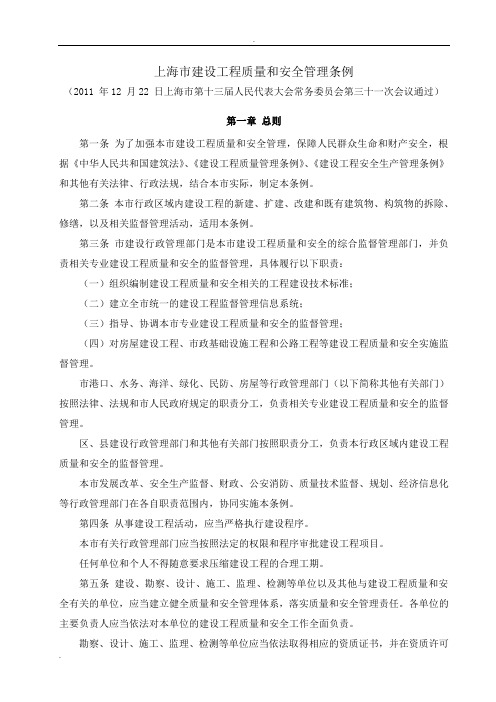 上海市建设工程质量和安全管理条例

（2011 年 12 月 22 日上海市第十三届人民代表大会常务委员会第三十一次会议通过）

第一章 总则

第一条 为了加强本市建设工程质量和安全管理，保障人民群众生命和财产安全，根据《中华人民共和国建筑法》、《建设工程质量管理条例》、《建设工程安全生产管理条例》和其他有关法律、行政法规，结合本市实际，制定本条例。

第二条 本市行政区域内建设工程的新建、扩建、改建和既有建筑物、构筑物的拆除、修缮，以及相关监督管理活动，适用本条例。

第三条 市建设行政管理部门是本市建设工程质量和安全的综合监督管理部门，并负责相关专业建设工程质量和安全的监督管理，具体履行以下职责：

（一）组织编制建设工程质量和安全相关的工程建设技术标准；

（二）建立全市统一的建设工程监督管理信息系统；

（三）指导、协调本市专业建设工程质量和安全的监督管理；

（四）对房屋建设工程、市政基础设施工程和公路工程等建设工程质量和安全实施监督管理。

市港口、水务、海洋、绿化、民防、房屋等行政管理部门（以下简称其他有关部门）按照法律、法规和市人民政府规定的职责分工，负责相关专业建设工程质量和安全的监督管理。

区、县建设行政管理部门和其他有关部门按照职责分工，负责本行政区域内建设工程质量和安全的监督管理。

本市发展改革、安全生产监督、财政、公安消防、质量技术监督、规划、经济信息化等行政管理部门在各自职责范围内，协同实施本条例。

第四条 从事建设工程活动，应当严格执行建设程序。

本市有关行政管理部门应当按照法定的权限和程序审批建设工程项目。

任何单位和个人不得随意要求压缩建设工程的合理工期。

第五条 建设、勘察、设计、施工、监理、检测等单位以及其他与建设工程质量和安全有关的单位，应当建立健全质量和安全管理体系，落实质量和安全管理责任。各单位的主要负责人应当依法对本单位的建设工程质量和安全工作全面负责。

勘察、设计、施工、监理、检测等单位应当依法取得相应的资质证书，并在资质许可